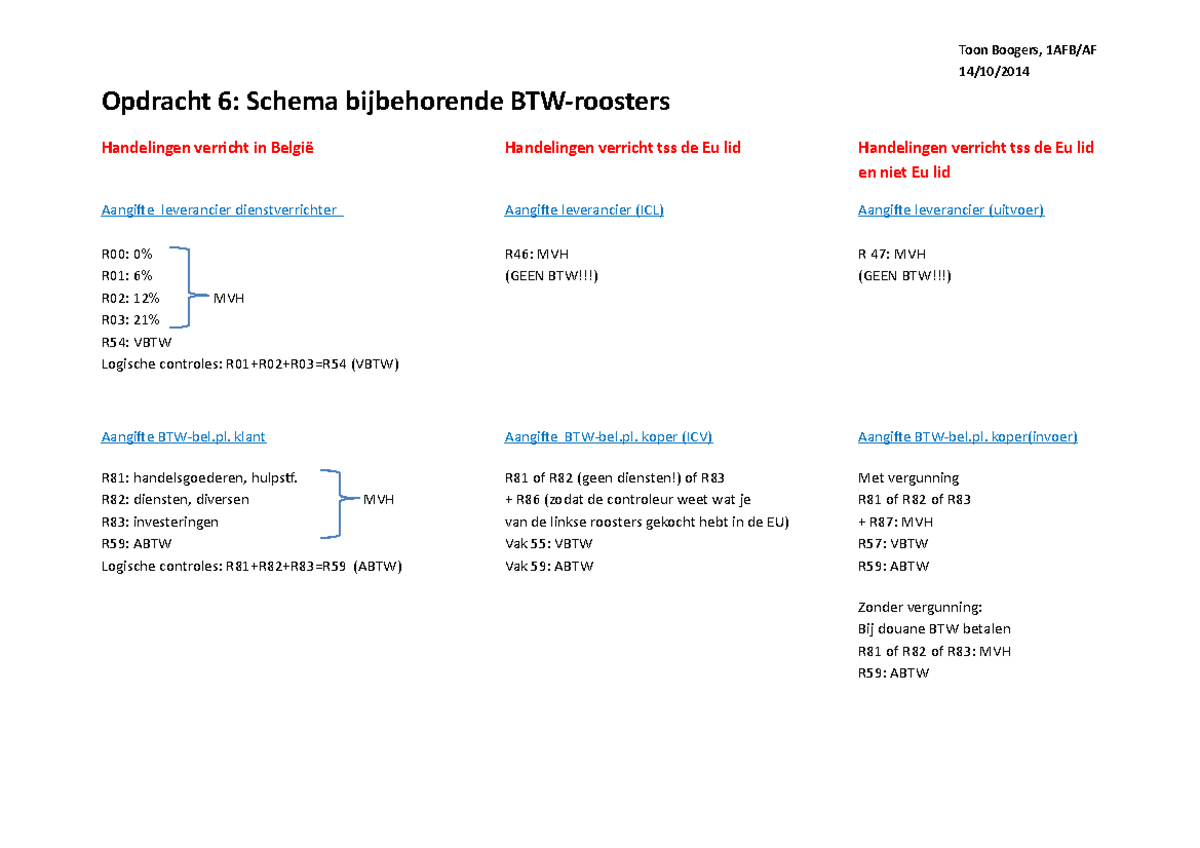 Toon Boogers, 1AFB/AF
14/10/2014

Opdracht 6: Schema bijbehorende BTW-roosters

Handelingen verricht in België

Aangifte leverancier dienstverrichter

R00: 0%
R01: 6%
R02: 12%
R03: 21%
MVH
R54: VBTW
Logische controles: R01+R02+R03=R54 (VBTW)

Aangifte BTW-bel.pl. klant

R81: handelsgoederen, hulpstf.
R82: diensten, diversen
R83: investeringen
MVH
R59: ABTW
Logische controles: R81+R82+R83=R59 (ABTW)

Handelingen verricht tss de Eu lid

Aangifte leverancier (ICL)

R46: MVH
(GEEN BTW!!!)

Aangifte BTW-bel.pl. koper (ICV)

R81 of R82 (geen diensten!) of R83
+ R86 (zodat de controleur weet wat je van de linkse roosters gekocht hebt in de EU)
Vak 55: VBTW
Vak 59: ABTW

Handelingen verricht tss de Eu lid en niet Eu lid

Aangifte leverancier (uitvoer)

R 47: MVH
(GEEN BTW!!!)

Aangifte BTW-bel.pl. koper(invoer)

Met vergunning
R81 of R82 of R83
+ R87: MVH
R57: VBTW
R59: ABTW

Zonder vergunning:
Bij douane BTW betalen
R81 of R82 of R83: MVH
R59: ABTW